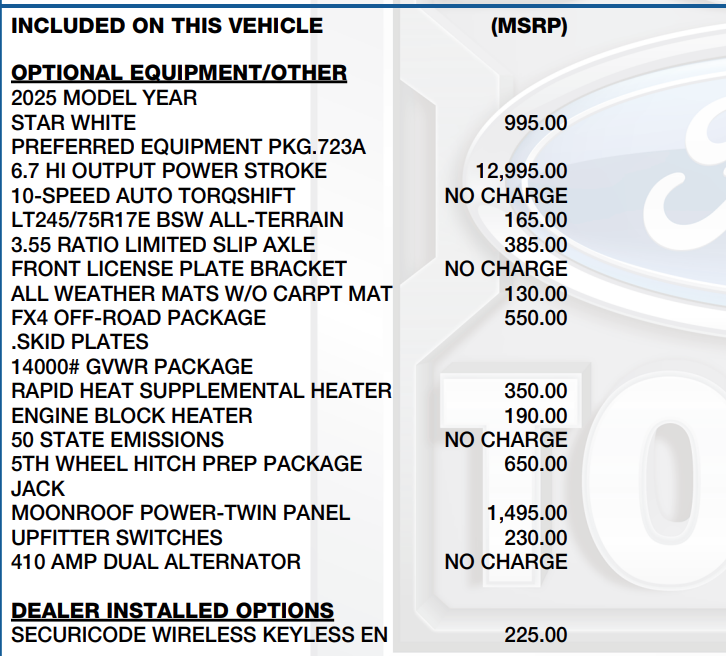 | INCLUDED ON THIS VEHICLE | (MSRP) |
|---|---|
| **OPTIONAL EQUIPMENT/OTHER** | |
| 2025 MODEL YEAR | |
| STAR WHITE | 995.00 |
| PREFERRED EQUIPMENT PKG.723A | |
| 6.7 HI OUTPUT POWER STROKE | 12,995.00 |
| 10-SPEED AUTO TORQSHIFT | NO CHARGE |
| LT245/75R17E BSW ALL-TERRAIN | 165.00 |
| 3.55 RATIO LIMITED SLIP AXLE | 385.00 |
| FRONT LICENSE PLATE BRACKET | NO CHARGE |
| ALL WEATHER MATS W/O CARPT MAT | 130.00 |
| FX4 OFF-ROAD PACKAGE | 550.00 |
| .SKID PLATES | |
| 14000# GVWR PACKAGE | |
| RAPID HEAT SUPPLEMENTAL HEATER | 350.00 |
| ENGINE BLOCK HEATER | 190.00 |
| 50 STATE EMISSIONS | NO CHARGE |
| 5TH WHEEL HITCH PREP PACKAGE | 650.00 |
| JACK | |
| MOONROOF POWER-TWIN PANEL | 1,495.00 |
| UPFITTER SWITCHES | 230.00 |
| 410 AMP DUAL ALTERNATOR | NO CHARGE |
| **DEALER INSTALLED OPTIONS** | |
| SECURICODE WIRELESS KEYLESS EN | 225.00 |